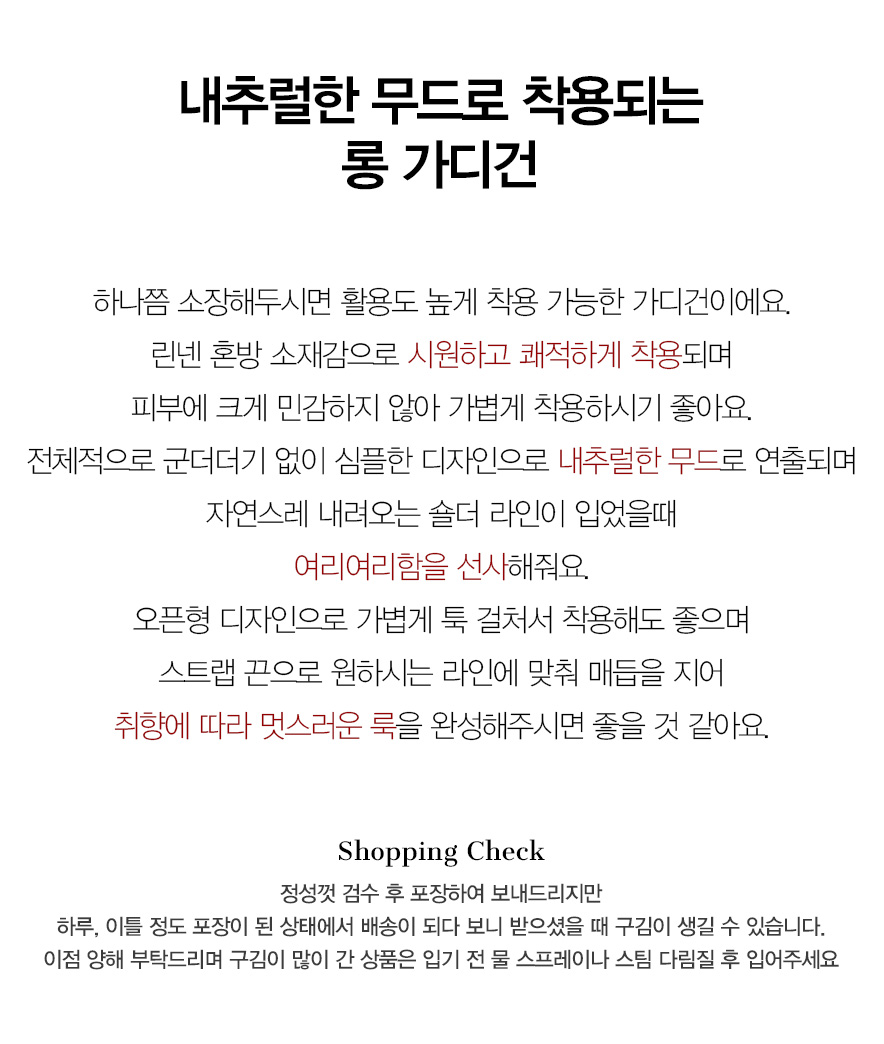 내추럴한 무드로 착용되는
롱 가디건

하나쯤 소장해두시면 활용도 높게 착용 가능한 가디건이에요.
린넨 혼방 소재감으로 시원하고 쾌적하게 착용되며
피부에 크게 민감하지 않아 가볍게 착용하시기 좋아요.
전체적으로 군더더기 없이 심플한 디자인으로 내추럴한 무드로 연출되며
자연스레 내려오는 숄더 라인이 입었을때
여리여리함을 선사해줘요.
오픈형 디자인으로 가볍게 툭 걸쳐서 착용해도 좋으며
스트랩 끈으로 원하시는 라인에 맞춰 매듭을 지어
취향에 따라 멋스러운 룩을 완성해주시면 좋을 것 같아요.

Shopping Check
정성껏 검수 후 포장하여 보내드리지만
하루, 이틀 정도 포장이 된 상태에서 배송이 되다 보니 받으셨을 때 구김이 생길 수 있습니다.
이점 양해 부탁드리며 구김이 많이 간 상품은 입기 전 물 스프레이나 스팀 다림질 후 입어주세요